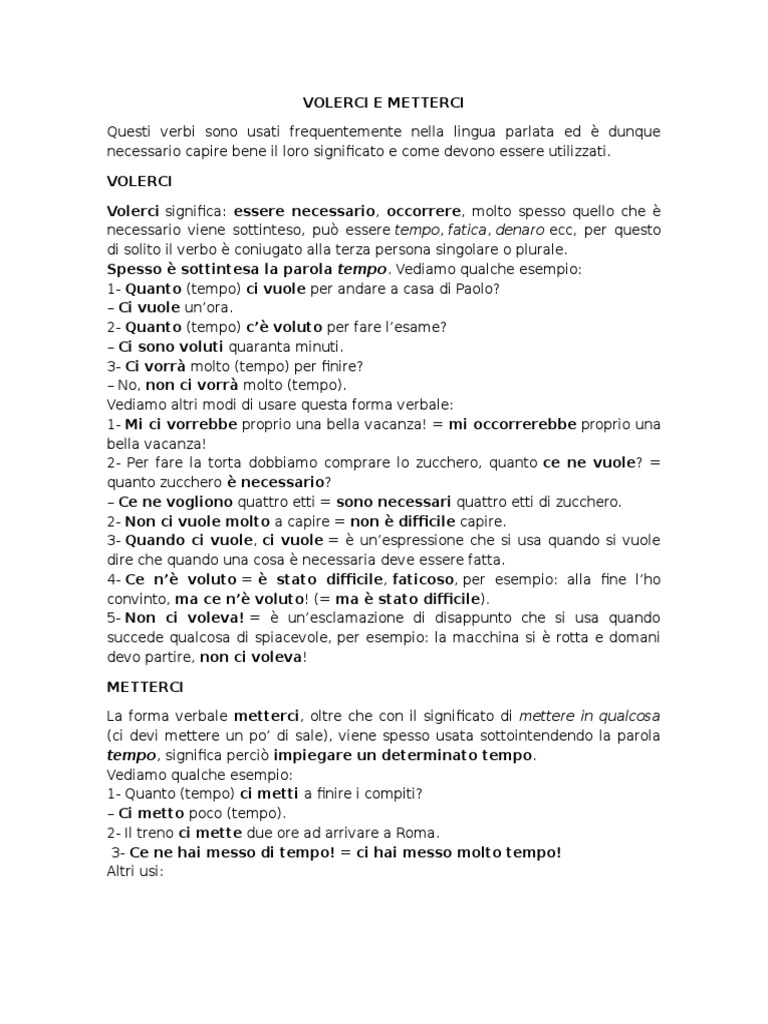 VOLERCI E METTERCI

Questi verbi sono usati frequentemente nella lingua parlata ed è dunque necessario capire bene il loro significato e come devono essere utilizzati.

VOLERCI

Volerci significa: essere necessario, occorrere, molto spesso quello che è necessario viene sottinteso, può essere tempo, fatica, denaro ecc, per questo di solito il verbo è coniugato alla terza persona singolare o plurale.
Spesso è sottintesa la parola tempo. Vediamo qualche esempio:
1- Quanto (tempo) ci vuole per andare a casa di Paolo?
– Ci vuole un'ora.
2- Quanto (tempo) c'è voluto per fare l'esame?
– Ci sono voluti quaranta minuti.
3- Ci vorrà molto (tempo) per finire?
– No, non ci vorrà molto (tempo).
Vediamo altri modi di usare questa forma verbale:
1- Mi ci vorrebbe proprio una bella vacanza! = mi occorrerebbe proprio una bella vacanza!
2- Per fare la torta dobbiamo comprare lo zucchero, quanto ce ne vuole? = quanto zucchero è necessario?
– Ce ne vogliono quattro etti = sono necessari quattro etti di zucchero.
2- Non ci vuole molto a capire = non è difficile capire.
3- Quando ci vuole, ci vuole = è un'espressione che si usa quando si vuole dire che quando una cosa è necessaria deve essere fatta.
4- Ce n'è voluto = è stato difficile, faticoso, per esempio: alla fine l'ho convinto, ma ce n'è voluto! (= ma è stato difficile).
5- Non ci voleva! = è un'esclamazione di disappunto che si usa quando succede qualcosa di spiacevole, per esempio: la macchina si è rotta e domani devo partire, non ci voleva!

METTERCI

La forma verbale metterci, oltre che con il significato di mettere in qualcosa (ci devi mettere un po' di sale), viene spesso usata sottointendendo la parola tempo, significa perciò impiegare un determinato tempo.
Vediamo qualche esempio:
1- Quanto (tempo) ci metti a finire i compiti?
– Ci metto poco (tempo).
2- Il treno ci mette due ore ad arrivare a Roma.
3- Ce ne hai messo di tempo! = ci hai messo molto tempo!
Altri usi: